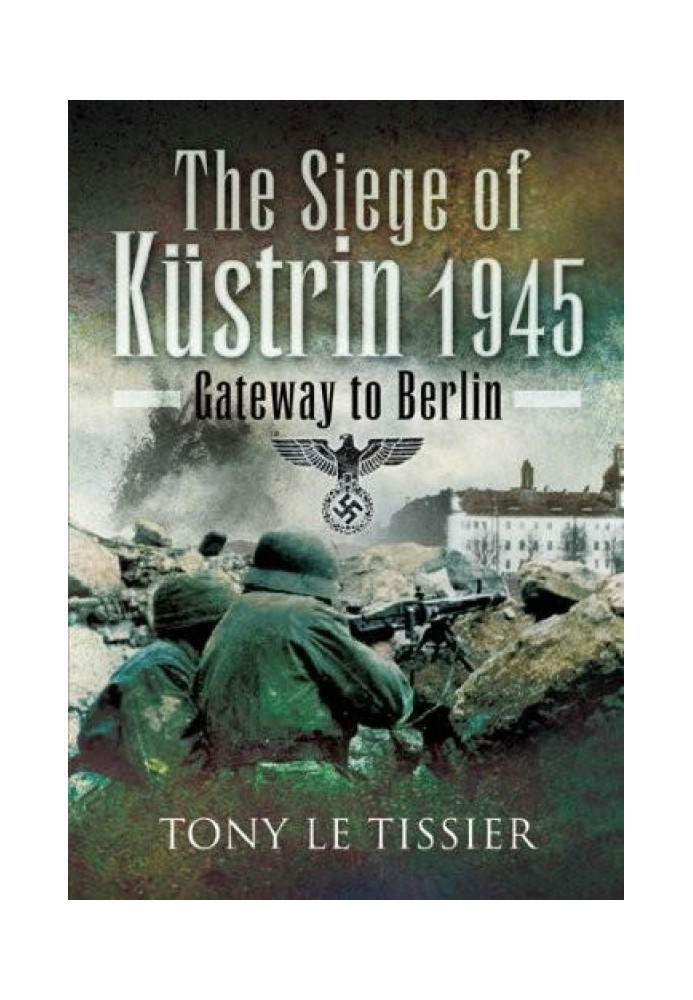 The Siege of
Küstrin 1945
Gateway to Berlin

TONY LE TISSIER